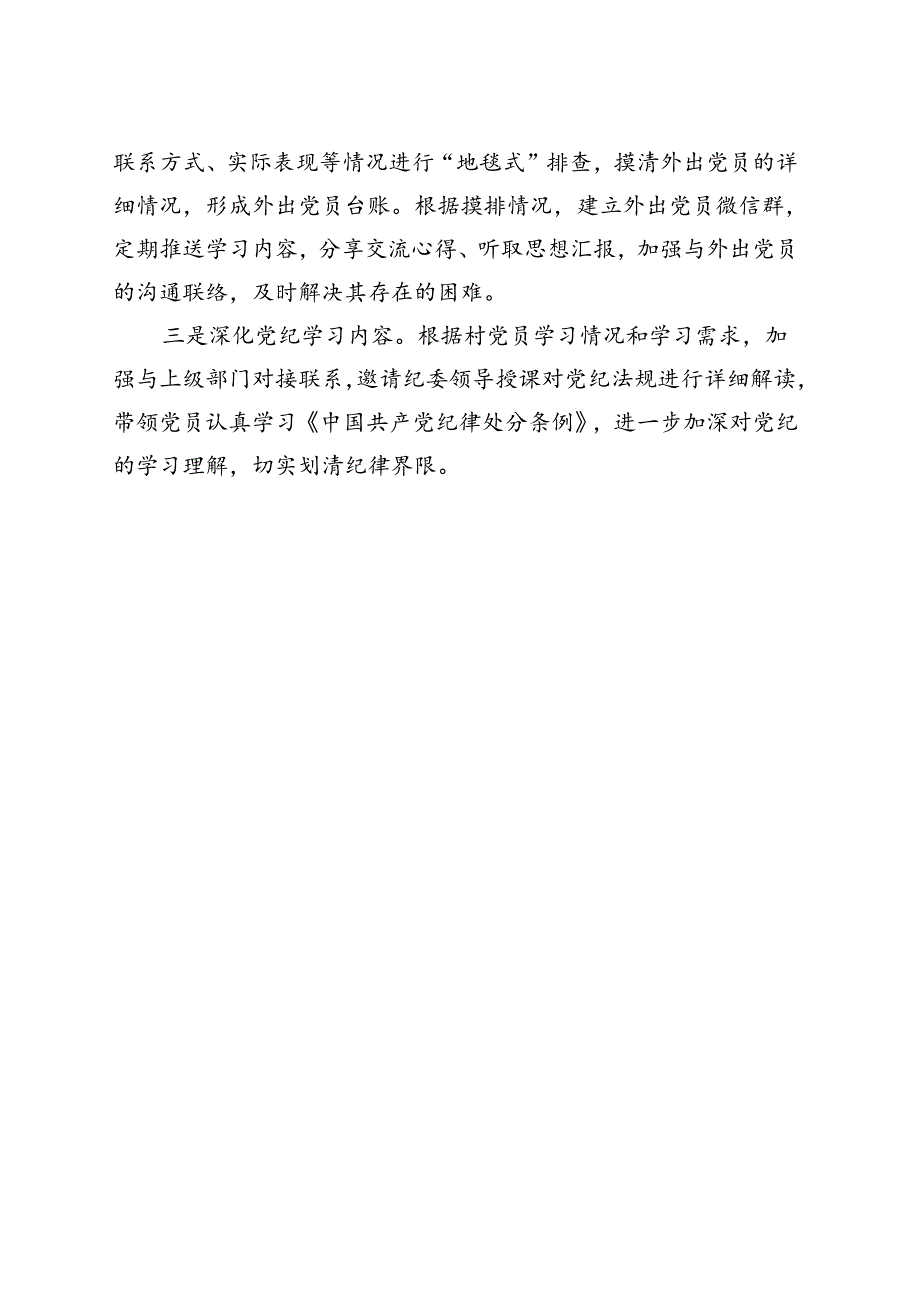 联系方式、实际表现等情况进行“地毯式”排查，摸清外出党员的详细情况，形成外出党员台账。根据摸排情况，建立外出党员微信群，定期推送学习内容，分享交流心得、听取思想汇报，加强与外出党员的沟通联络，及时解决其存在的困难。

三是深化党纪学习内容。根据村党员学习情况和学习需求，加强与上级部门对接联系，邀请纪委领导授课对党纪法规进行详细解读，带领党员认真学习《中国共产党纪律处分条例》，进一步加深对党纪的学习理解，切实划清纪律界限。